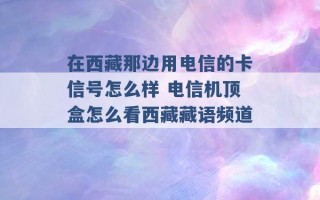 在西藏那边用电信的卡信号怎么样 电信机顶盒怎么看西藏藏语频道